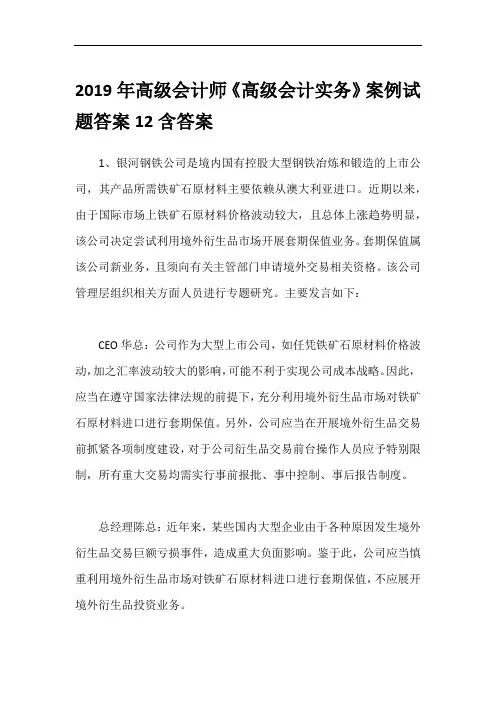 2019 年高级会计师《高级会计实务》案例试题答案 12 含答案

1、银河钢铁公司是境内国有控股大型钢铁冶炼和锻造的上市公司，其产品所需铁矿石原材料主要依赖从澳大利亚进口。近期以来，由于国际市场上铁矿石原材料价格波动较大，且总体上涨趋势明显，该公司决定尝试利用境外衍生品市场开展套期保值业务。套期保值属该公司新业务，且须向有关主管部门申请境外交易相关资格。该公司管理层组织相关方面人员进行专题研究。主要发言如下：

CEO 华总：公司作为大型上市公司，如任凭铁矿石原材料价格波动，加之汇率波动较大的影响，可能不利于实现公司成本战略。因此，应当在遵守国家法律法规的前提下，充分利用境外衍生品市场对铁矿石原材料进口进行套期保值。另外，公司应当在开展境外衍生品交易前抓紧各项制度建设，对于公司衍生品交易前台操作人员应予特别限制，所有重大交易均需实行事前报批、事中控制、事后报告制度。

总经理陈总：近年来，某些国内大型企业由于各种原因发生境外衍生品交易巨额亏损事件，造成重大负面影响。鉴于此，公司应当慎重利用境外衍生品市场对铁矿石原材料进口进行套期保值，不应展开境外衍生品投资业务。